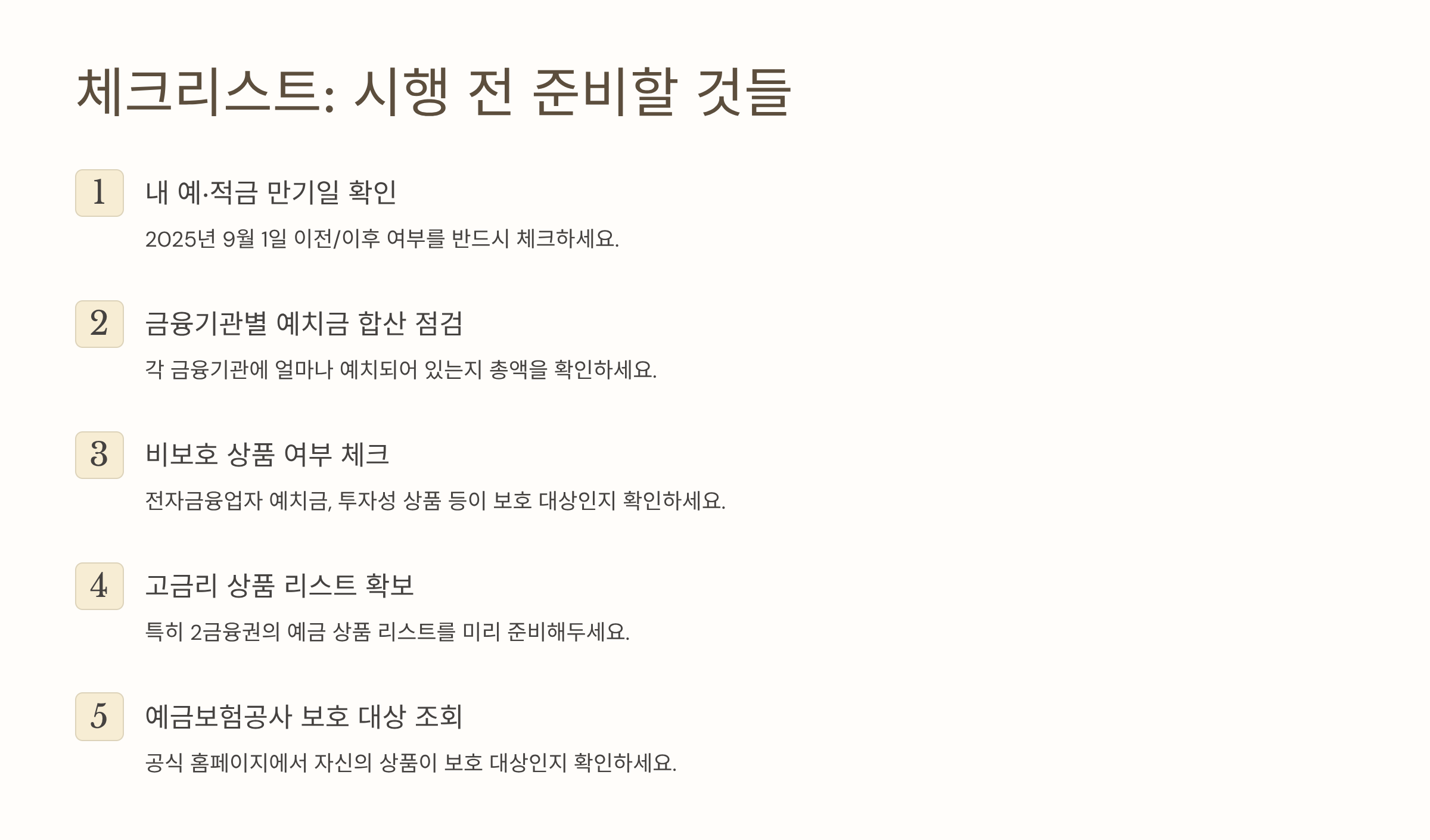 체크리스트: 시행 전 준비할 것들

1

내 예·적금 만기일 확인

2025년 9월 1일 이전/이후 여부를 반드시 체크하세요.

2

금융기관별 예치금 합산 점검

각 금융기관에 얼마나 예치되어 있는지 총액을 확인하세요.

3

비보호 상품 여부 체크

전자금융업자 예치금, 투자성 상품 등이 보호 대상인지 확인하세요.

4

고금리 상품 리스트 확보

특히 2금융권의 예금 상품 리스트를 미리 준비해두세요.

5

예금보험공사 보호 대상 조회

공식 홈페이지에서 자신의 상품이 보호 대상인지 확인하세요.